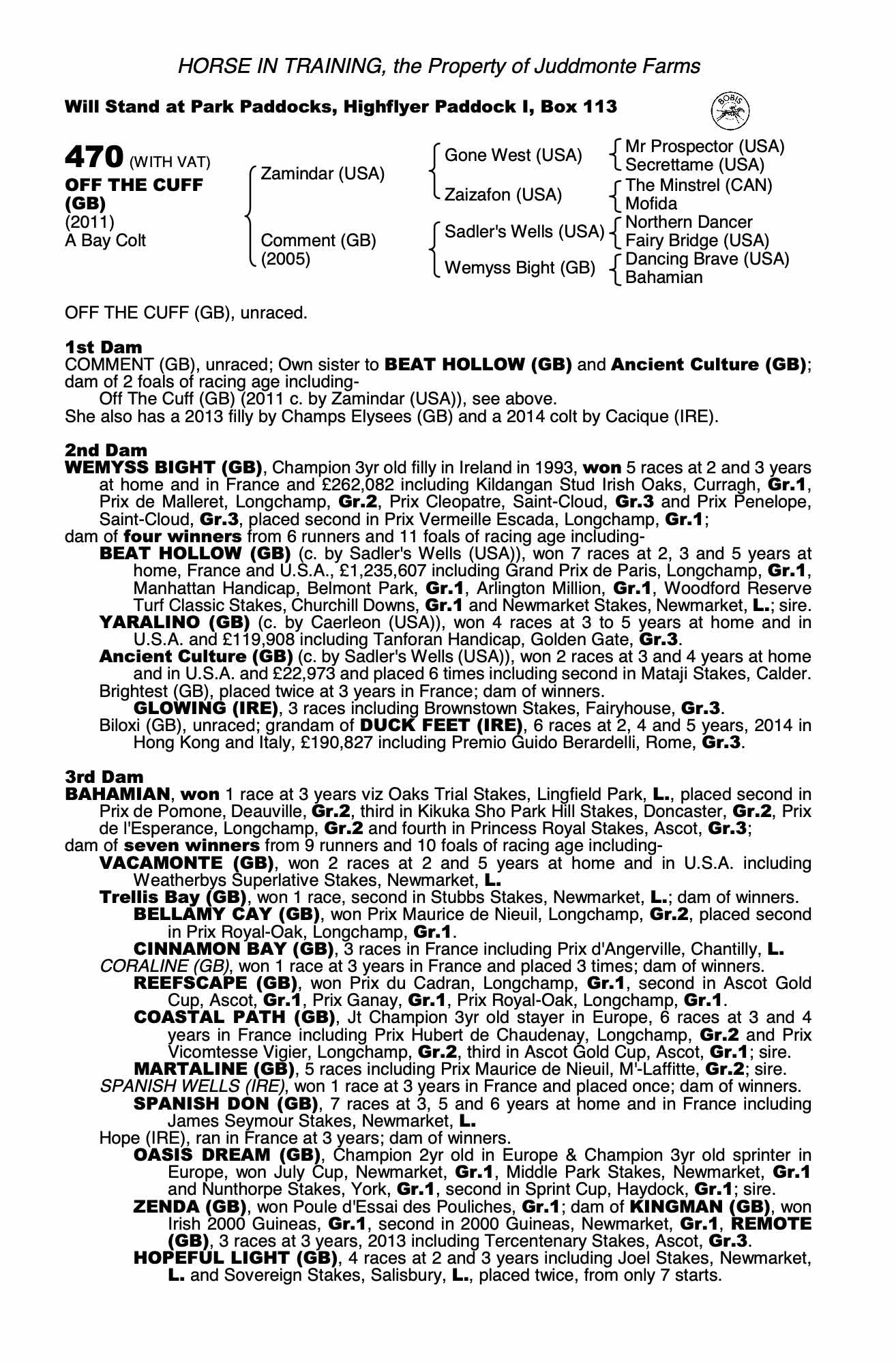 HORSE IN TRAINING, the Property of Juddmonte Farms

Will Stand at Park Paddocks, Highflyer Paddock I, Box 113

BOBIS

470 (WITH VAT)
OFF THE CUFF (GB)
(2011)
A Bay Colt

Zamindar (USA)
Comment (GB) (2005)

Gone West (USA)
Zaizafon (USA)
Sadler's Wells (USA)
Wemyss Bight (GB)

Mr Prospector (USA)
Secrettame (USA)
The Minstrel (CAN)
Mofida
Northern Dancer
Fairy Bridge (USA)
Dancing Brave (USA)
Bahamian

OFF THE CUFF (GB), unraced.

1st Dam
COMMENT (GB), unraced; Own sister to BEAT HOLLOW (GB) and Ancient Culture (GB); dam of 2 foals of racing age including-
Off The Cuff (GB) (2011 c. by Zamindar (USA)), see above.
She also has a 2013 filly by Champs Elysees (GB) and a 2014 colt by Cacique (IRE).

2nd Dam
WEMYSS BIGHT (GB), Champion 3yr old filly in Ireland in 1993, won 5 races at 2 and 3 years at home and in France and £262,082 including Kildangan Stud Irish Oaks, Curragh, Gr.1, Prix de Malleret, Longchamp, Gr.2, Prix Cleopatre, Saint-Cloud, Gr.3 and Prix Penelope, Saint-Cloud, Gr.3, placed second in Prix Vermeille Escada, Longchamp, Gr.1;
dam of four winners from 6 runners and 11 foals of racing age including-
BEAT HOLLOW (GB) (c. by Sadler's Wells (USA)), won 7 races at 2, 3 and 5 years at home, France and U.S.A., £1,235,607 including Grand Prix de Paris, Longchamp, Gr.1, Manhattan Handicap, Belmont Park, Gr.1, Arlington Million, Gr.1, Woodford Reserve Turf Classic Stakes, Churchill Downs, Gr.1 and Newmarket Stakes, Newmarket, L.; sire.
YARALINO (GB) (c. by Caerleon (USA)), won 4 races at 3 to 5 years at home and in U.S.A. and £119,908 including Tanforan Handicap, Golden Gate, Gr.3.
Ancient Culture (GB) (c. by Sadler's Wells (USA)), won 2 races at 3 and 4 years at home and in U.S.A. and £22,973 and placed 6 times including second in Mataji Stakes, Calder.
Brightest (GB), placed twice at 3 years in France; dam of winners.
GLOWING (IRE), 3 races including Brownstown Stakes, Fairyhouse, Gr.3.
Biloxi (GB), unraced; grandam of DUCK FEET (IRE), 6 races at 2, 4 and 5 years, 2014 in Hong Kong and Italy, £190,827 including Premio Guido Berardelli, Rome, Gr.3.

3rd Dam
BAHAMIAN, won 1 race at 3 years viz Oaks Trial Stakes, Lingfield Park, L., placed second in Prix de Pomone, Deauville, Gr.2, third in Kikuka Sho Park Hill Stakes, Doncaster, Gr.2, Prix de l'Esperance, Longchamp, Gr.2 and fourth in Princess Royal Stakes, Ascot, Gr.3;
dam of seven winners from 9 runners and 10 foals of racing age including-
VACAMONTE (GB), won 2 races at 2 and 5 years at home and in U.S.A. including Weatherbys Superlative Stakes, Newmarket, L.
Trellis Bay (GB), won 1 race, second in Stubbs Stakes, Newmarket, L.; dam of winners.
BELLAMY CAY (GB), won Prix Maurice de Nieuil, Longchamp, Gr.2, placed second in Prix Royal-Oak, Longchamp, Gr.1.
CINNAMON BAY (GB), 3 races in France including Prix d'Angerville, Chantilly, L.
CORALINE (GB), won 1 race at 3 years in France and placed 3 times; dam of winners.
REEFSCAPE (GB), won Prix du Cadran, Longchamp, Gr.1, second in Ascot Gold Cup, Ascot, Gr.1, Prix Ganay, Gr.1, Prix Royal-Oak, Longchamp, Gr.1.
COASTAL PATH (GB), Jt Champion 3yr old stayer in Europe, 6 races at 3 and 4 years in France including Prix Hubert de Chaudenay, Longchamp, Gr.2 and Prix Vicomtesse Vigier, Longchamp, Gr.2, third in Ascot Gold Cup, Ascot, Gr.1; sire.
MARTALINE (GB), 5 races including Prix Maurice de Nieuil, M'-Laffitte, Gr.2; sire.
SPANISH WELLS (IRE), won 1 race at 3 years in France and placed once; dam of winners.
SPANISH DON (GB), 7 races at 3, 5 and 6 years at home and in France including James Seymour Stakes, Newmarket, L.
Hope (IRE), ran in France at 3 years; dam of winners.
OASIS DREAM (GB), Champion 2yr old in Europe & Champion 3yr old sprinter in Europe, won July Cup, Newmarket, Gr.1, Middle Park Stakes, Newmarket, Gr.1 and Nunthorpe Stakes, York, Gr.1, second in Sprint Cup, Haydock, Gr.1; sire.
ZENDA (GB), won Poule d'Essai des Pouliches, Gr.1; dam of KINGMAN (GB), won Irish 2000 Guineas, Gr.1, second in 2000 Guineas, Newmarket, Gr.1, REMOTE (GB), 3 races at 3 years, 2013 including Tercentenary Stakes, Ascot, Gr.3.
HOPEFUL LIGHT (GB), 4 races at 2 and 3 years including Joel Stakes, Newmarket, L. and Sovereign Stakes, Salisbury, L., placed twice, from only 7 starts.